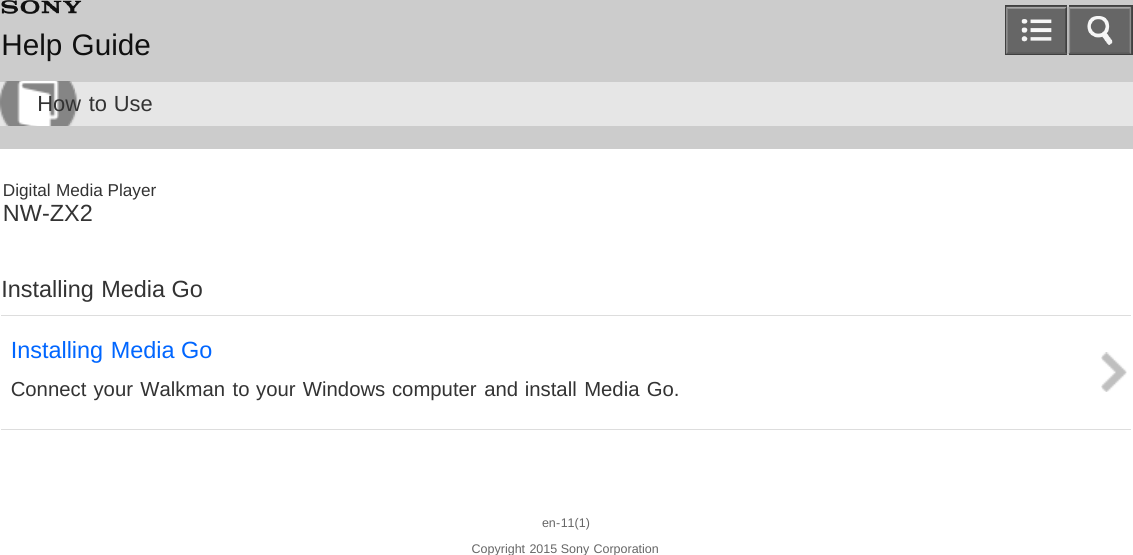 SONY
Help Guide

How to Use

Digital Media Player
NW-ZX2

Installing Media Go

Installing Media Go

Connect your Walkman to your Windows computer and install Media Go.

en-11(1)

Copyright 2015 Sony Corporation